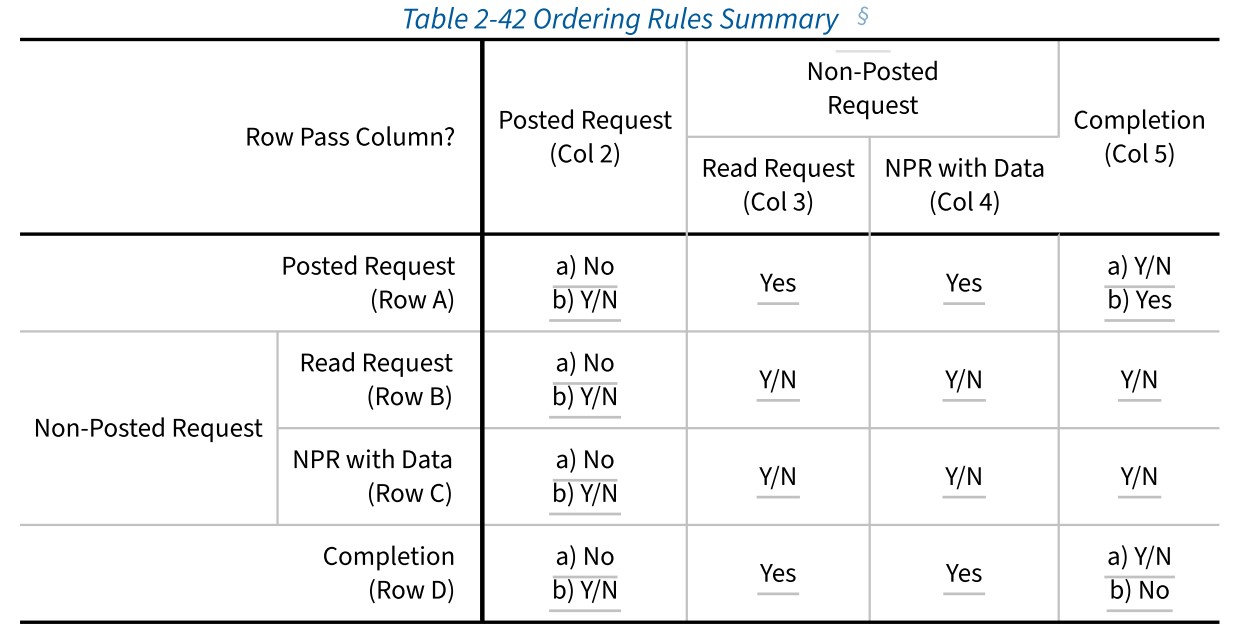 Table 2-42 Ordering Rules Summary §

| Row Pass Column? | | Posted Request (Col 2) | Non-Posted Request: Read Request (Col 3) | Non-Posted Request: NPR with Data (Col 4) | Completion (Col 5) |
|---|---|---|---|---|---|
| Posted Request (Row A) | | a) No b) Y/N | Yes | Yes | a) Y/N b) Yes |
| Non-Posted Request | Read Request (Row B) | a) No b) Y/N | Y/N | Y/N | Y/N |
| Non-Posted Request | NPR with Data (Row C) | a) No b) Y/N | Y/N | Y/N | Y/N |
| Completion (Row D) | | a) No b) Y/N | Yes | Yes | a) Y/N b) No |